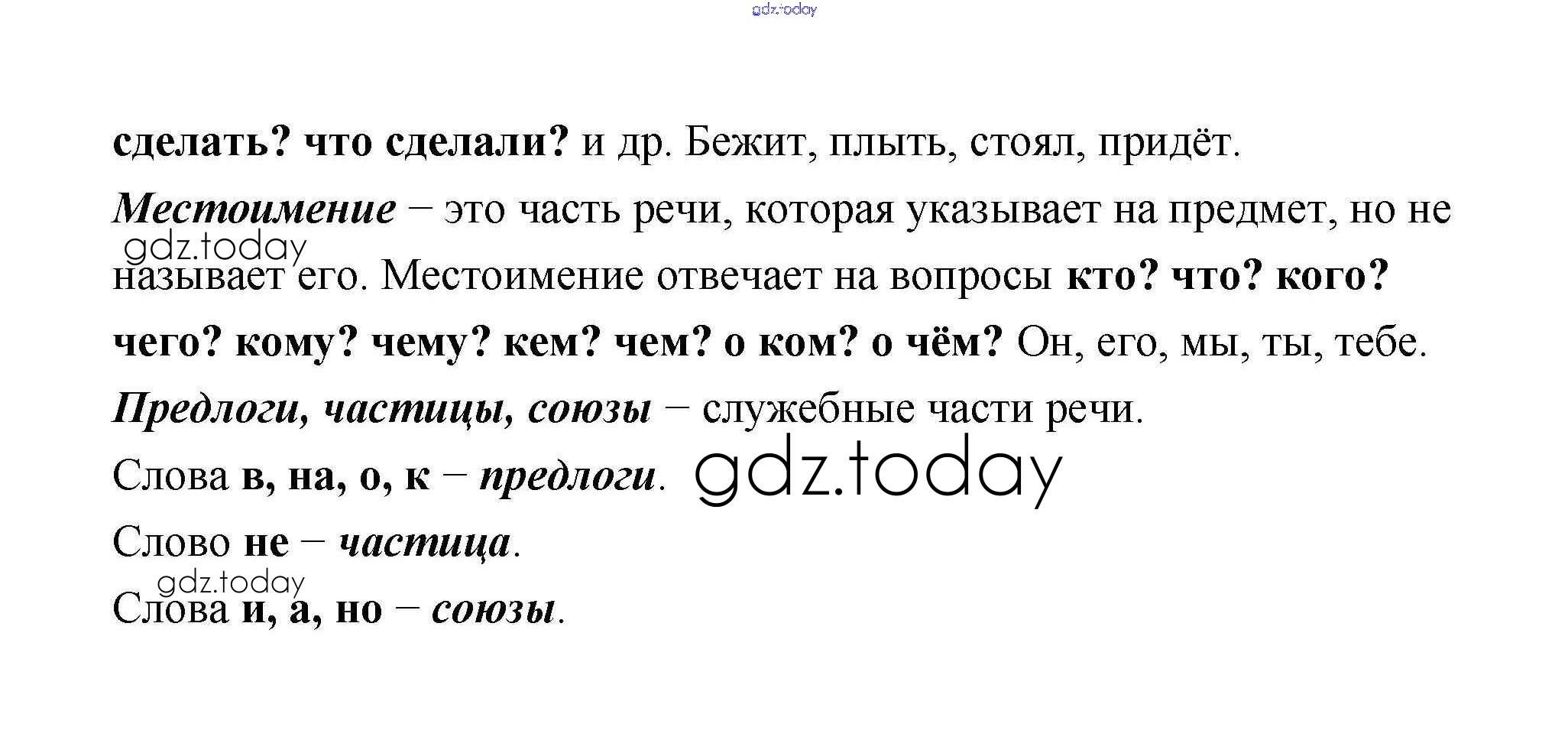 сделать? что сделали? и др. Бежит, плыть, стоял, придёт.

Местоимение – это часть речи, которая указывает на предмет, но не называет его. Местоимение отвечает на вопросы кто? что? кого? чего? кому? чему? кем? чем? о ком? о чём? Он, его, мы, ты, тебе.

Предлоги, частицы, союзы – служебные части речи.

Слова в, на, о, к – предлоги.

Слово не – частица.

Слова и, а, но – союзы.

gdz.today